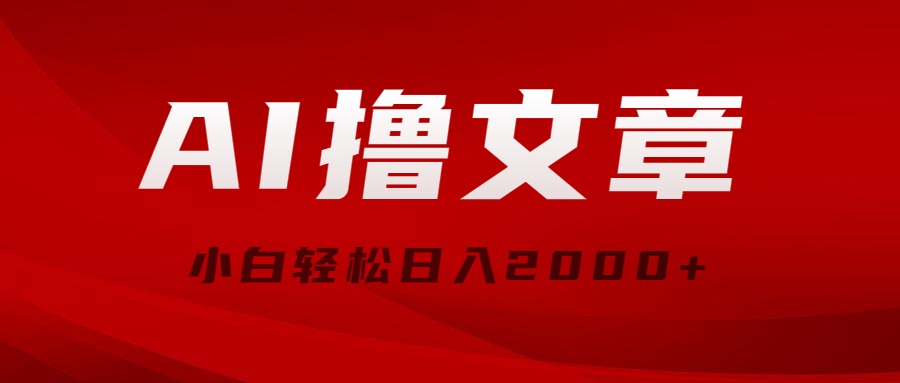 AI撸文章

小白轻松日入2000+